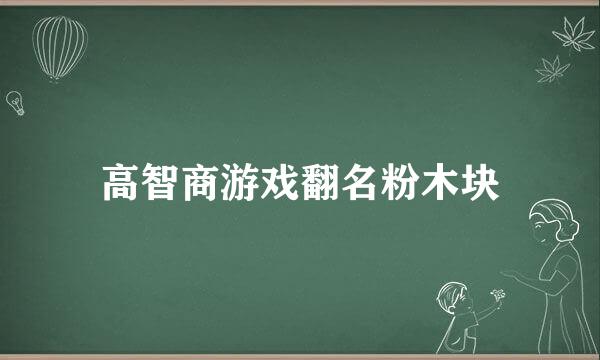 高智商游戏翻名粉木块